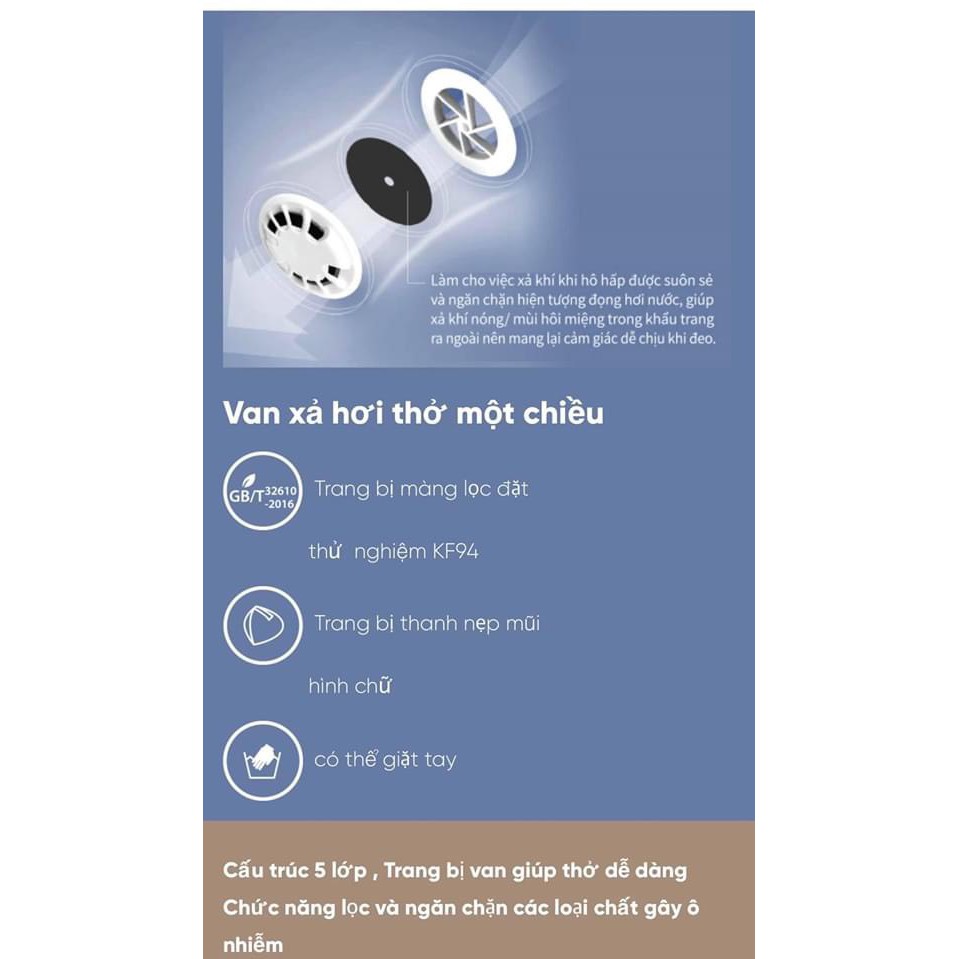 Làm cho việc xả khí khi hô hấp được suôn sẻ và ngăn chặn hiện tượng đọng hơi nước, giúp xả khí nóng/ mùi hôi miệng trong khẩu trang ra ngoài nên mang lại cảm giác dễ chịu khi đeo.

Van xả hơi thở một chiều

GB/T 32610 -2016

Trang bị màng lọc đặt thử nghiệm KF94

Trang bị thanh nẹp mũi hình chữ

có thể giặt tay

Cấu trúc 5 lớp , Trang bị van giúp thở dễ dàng
Chức năng lọc và ngăn chặn các loại chất gây ô nhiễm